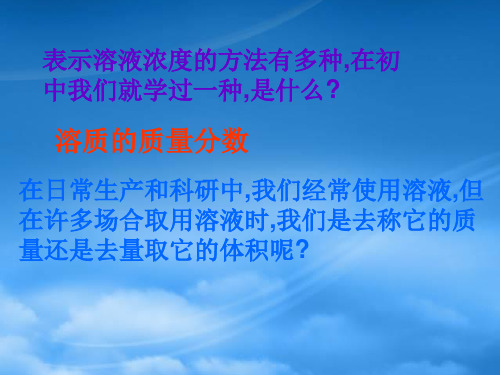 表示溶液浓度的方法有多种,在初中我们就学过一种,是什么?

溶质的质量分数

在日常生产和科研中,我们经常使用溶液,但在许多场合取用溶液时,我们是去称它的质量还是去量取它的体积呢?